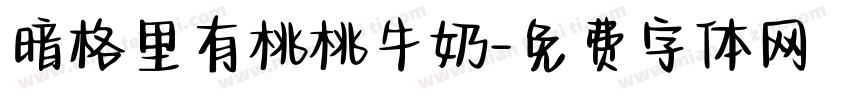 暗格里有桃桃牛奶-免费字体网